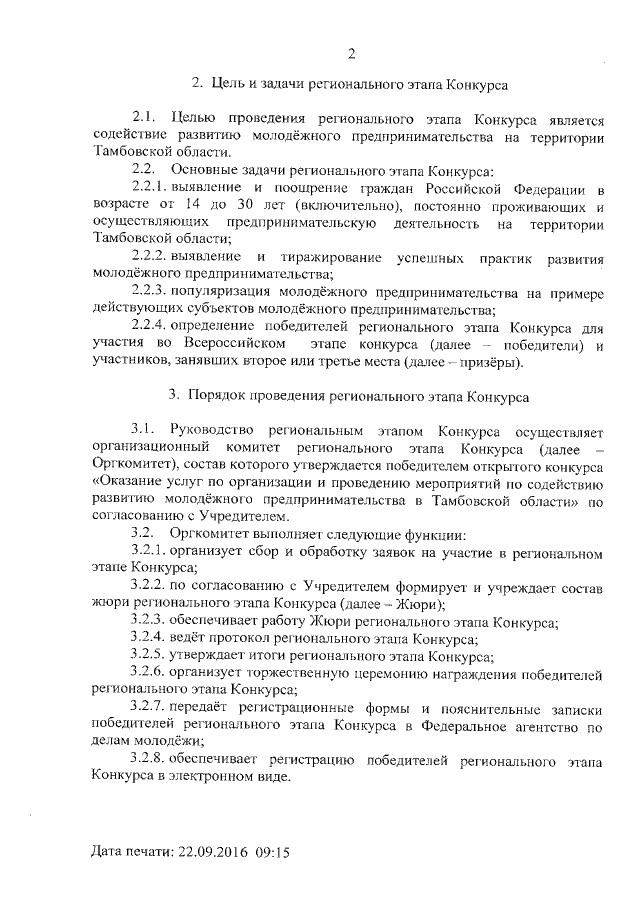 2

2. Цель и задачи регионального этапа Конкурса

2.1. Целью проведения регионального этапа Конкурса является содействие развитию молодёжного предпринимательства на территории Тамбовской области.

2.2. Основные задачи регионального этапа Конкурса:

2.2.1. выявление и поощрение граждан Российской Федерации в возрасте от 14 до 30 лет (включительно), постоянно проживающих и осуществляющих предпринимательскую деятельность на территории Тамбовской области;

2.2.2. выявление и тиражирование успешных практик развития молодёжного предпринимательства;

2.2.3. популяризация молодёжного предпринимательства на примере действующих субъектов молодёжного предпринимательства;

2.2.4. определение победителей регионального этапа Конкурса для участия во Всероссийском этапе конкурса (далее – победители) и участников, занявших второе или третье места (далее – призёры).

3. Порядок проведения регионального этапа Конкурса

3.1. Руководство региональным этапом Конкурса осуществляет организационный комитет регионального этапа Конкурса (далее – Оргкомитет), состав которого утверждается победителем открытого конкурса «Оказание услуг по организации и проведению мероприятий по содействию развитию молодёжного предпринимательства в Тамбовской области» по согласованию с Учредителем.

3.2. Оргкомитет выполняет следующие функции:

3.2.1. организует сбор и обработку заявок на участие в региональном этапе Конкурса;

3.2.2. по согласованию с Учредителем формирует и учреждает состав жюри регионального этапа Конкурса (далее – Жюри);

3.2.3. обеспечивает работу Жюри регионального этапа Конкурса;

3.2.4. ведёт протокол регионального этапа Конкурса;

3.2.5. утверждает итоги регионального этапа Конкурса;

3.2.6. организует торжественную церемонию награждения победителей регионального этапа Конкурса;

3.2.7. передаёт регистрационные формы и пояснительные записки победителей регионального этапа Конкурса в Федеральное агентство по делам молодёжи;

3.2.8. обеспечивает регистрацию победителей регионального этапа Конкурса в электронном виде.

Дата печати: 22.09.2016 09:15